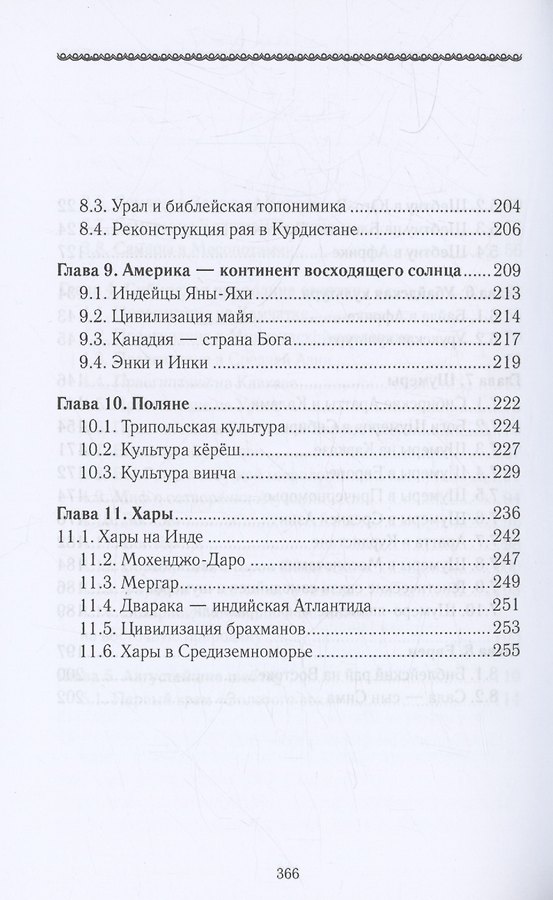 8.3. Урал и библейская топонимика 204
8.4. Реконструкция рая в Курдистане 206

Глава 9. Америка — континент восходящего солнца 209
9.1. Индейцы Яны-Яхи 213
9.2. Цивилизация майя 214
9.3. Канадия — страна Бога 217
9.4. Энки и Инки 219

Глава 10. Поляне 222
10.1. Трипольская культура 224
10.2. Культура кёрёш 227
10.3. Культура винча 229

Глава 11. Хары 236
11.1. Хары на Инде 242
11.2. Мохенджо-Даро 247
11.3. Мергар 249
11.4. Дварака — индийская Атлантида 251
11.5. Цивилизация брахманов 253
11.6. Хары в Средиземноморье 255

366